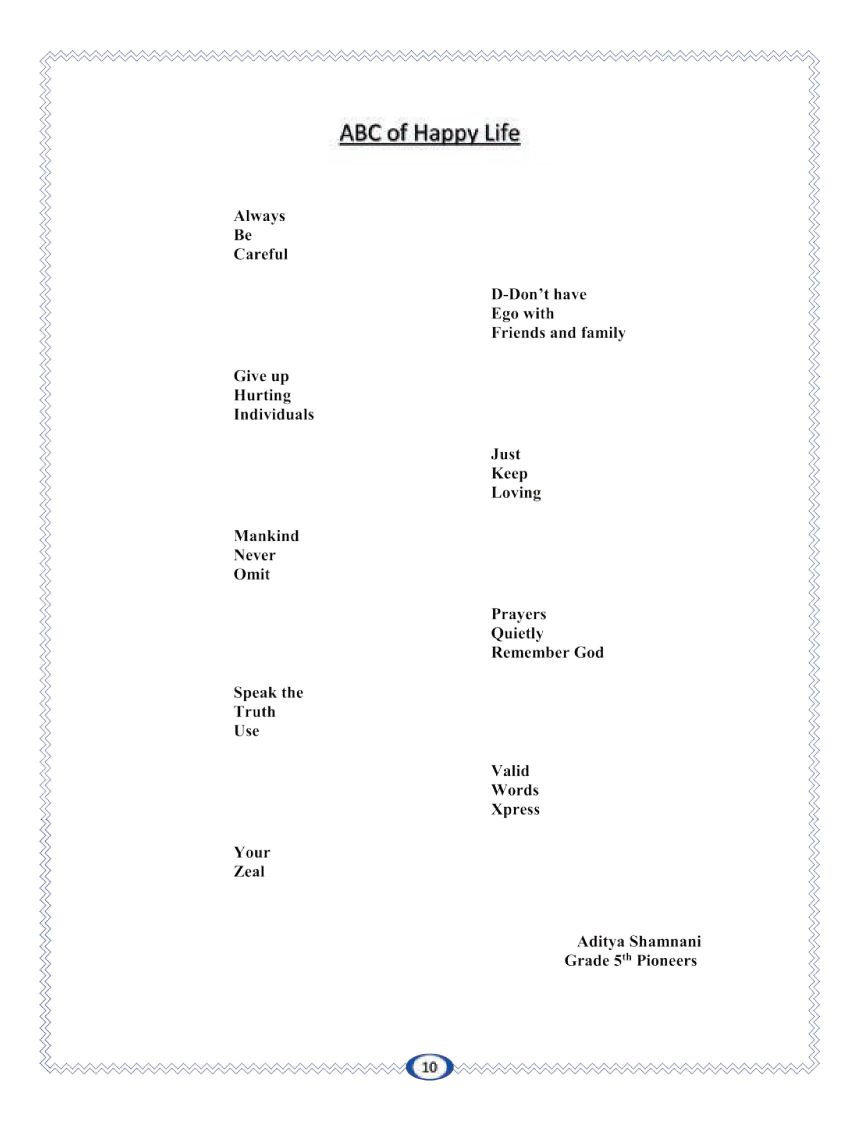 ABC of Happy Life

Always
Be
Careful

D-Don't have
Ego with
Friends and family

Give up
Hurting
Individuals

Just
Keep
Loving

Mankind
Never
Omit

Prayers
Quietly
Remember God

Speak the
Truth
Use

Valid
Words
Xpress

Your
Zeal

Aditya Shamnani
Grade 5$^{th}$ Pioneers

10